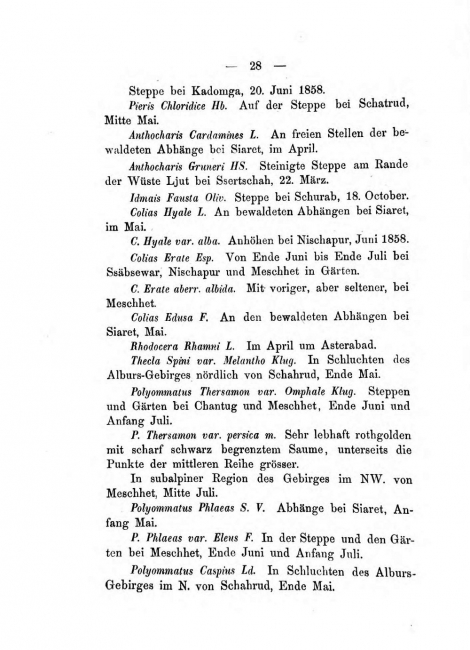 — 28 —

Steppe bei Kadomga, 20. Juni 1858.

Pieris Chloridice Hb. Auf der Steppe bei Schatrud, Mitte Mai.

Anthocharis Cardamines L. An freien Stellen der bewaldeten Abhänge bei Siaret, im April.

Anthocharis Gruneri HS. Steinigte Steppe am Rande der Wüste Ljut bei Ssertschah, 22. März.

Idmais Fausta Oliv. Steppe bei Schurab, 18. October.

Colias Hyale L. An bewaldeten Abhängen bei Siaret, im Mai.

C. Hyale var. alba. Anhöhen bei Nischapur, Juni 1858.

Colias Erate Esp. Von Ende Juni bis Ende Juli bei Ssäbsewar, Nischapur und Meschhet in Gärten.

C. Erate aberr. albida. Mit voriger, aber seltener, bei Meschhet.

Colias Edusa F. An den bewaldeten Abhängen bei Siaret, Mai.

Rhodocera Rhamni L. Im April um Asterabad.

Thecla Spini var. Melantho Klug. In Schluchten des Alburs-Gebirges nördlich von Schahrud, Ende Mai.

Polyommatus Thersamon var. Omphale Klug. Steppen und Gärten bei Chantug und Meschhet, Ende Juni und Anfang Juli.

P. Thersamon var. persica m. Sehr lebhaft rothgolden mit scharf schwarz begrenztem Saume, unterseits die Punkte der mittleren Reihe grösser.

In subalpiner Region des Gebirges im NW. von Meschhet, Mitte Juli.

Polyommatus Phlaeas S. V. Abhänge bei Siaret, Anfang Mai.

P. Phlaeas var. Eleus F. In der Steppe und den Gärten bei Meschhet, Ende Juni und Anfang Juli.

Polyommatus Caspius Ld. In Schluchten des Alburs-Gebirges im N. von Schahrud, Ende Mai.